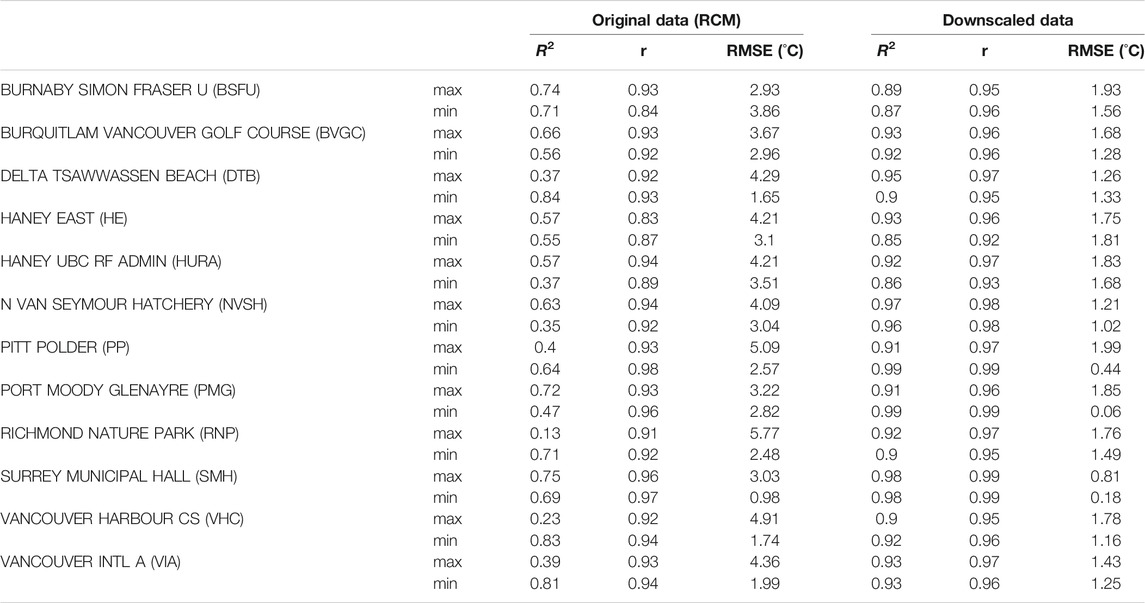 | | | Original data (RCM) | | | Downscaled data | | |
|---|---|---|---|---|---|---|---|
| | | $R^2$ | r | RMSE (°C) | $R^2$ | r | RMSE (°C) |
| BURNABY SIMON FRASER U (BSFU) | max | 0.74 | 0.93 | 2.93 | 0.89 | 0.95 | 1.93 |
| | min | 0.71 | 0.84 | 3.86 | 0.87 | 0.96 | 1.56 |
| BURQUITLAM VANCOUVER GOLF COURSE (BVGC) | max | 0.66 | 0.93 | 3.67 | 0.93 | 0.96 | 1.68 |
| | min | 0.56 | 0.92 | 2.96 | 0.92 | 0.96 | 1.28 |
| DELTA TSAWWASSEN BEACH (DTB) | max | 0.37 | 0.92 | 4.29 | 0.95 | 0.97 | 1.26 |
| | min | 0.84 | 0.93 | 1.65 | 0.9 | 0.95 | 1.33 |
| HANEY EAST (HE) | max | 0.57 | 0.83 | 4.21 | 0.93 | 0.96 | 1.75 |
| | min | 0.55 | 0.87 | 3.1 | 0.85 | 0.92 | 1.81 |
| HANEY UBC RF ADMIN (HURA) | max | 0.57 | 0.94 | 4.21 | 0.92 | 0.97 | 1.83 |
| | min | 0.37 | 0.89 | 3.51 | 0.86 | 0.93 | 1.68 |
| N VAN SEYMOUR HATCHERY (NVSH) | max | 0.63 | 0.94 | 4.09 | 0.97 | 0.98 | 1.21 |
| | min | 0.35 | 0.92 | 3.04 | 0.96 | 0.98 | 1.02 |
| PITT POLDER (PP) | max | 0.4 | 0.93 | 5.09 | 0.91 | 0.97 | 1.99 |
| | min | 0.64 | 0.98 | 2.57 | 0.99 | 0.99 | 0.44 |
| PORT MOODY GLENAYRE (PMG) | max | 0.72 | 0.93 | 3.22 | 0.91 | 0.96 | 1.85 |
| | min | 0.47 | 0.96 | 2.82 | 0.99 | 0.99 | 0.06 |
| RICHMOND NATURE PARK (RNP) | max | 0.13 | 0.91 | 5.77 | 0.92 | 0.97 | 1.76 |
| | min | 0.71 | 0.92 | 2.48 | 0.9 | 0.95 | 1.49 |
| SURREY MUNICIPAL HALL (SMH) | max | 0.75 | 0.96 | 3.03 | 0.98 | 0.99 | 0.81 |
| | min | 0.69 | 0.97 | 0.98 | 0.98 | 0.99 | 0.18 |
| VANCOUVER HARBOUR CS (VHC) | max | 0.23 | 0.92 | 4.91 | 0.9 | 0.95 | 1.78 |
| | min | 0.83 | 0.94 | 1.74 | 0.92 | 0.96 | 1.16 |
| VANCOUVER INTL A (VIA) | max | 0.39 | 0.93 | 4.36 | 0.93 | 0.97 | 1.43 |
| | min | 0.81 | 0.94 | 1.99 | 0.93 | 0.96 | 1.25 |